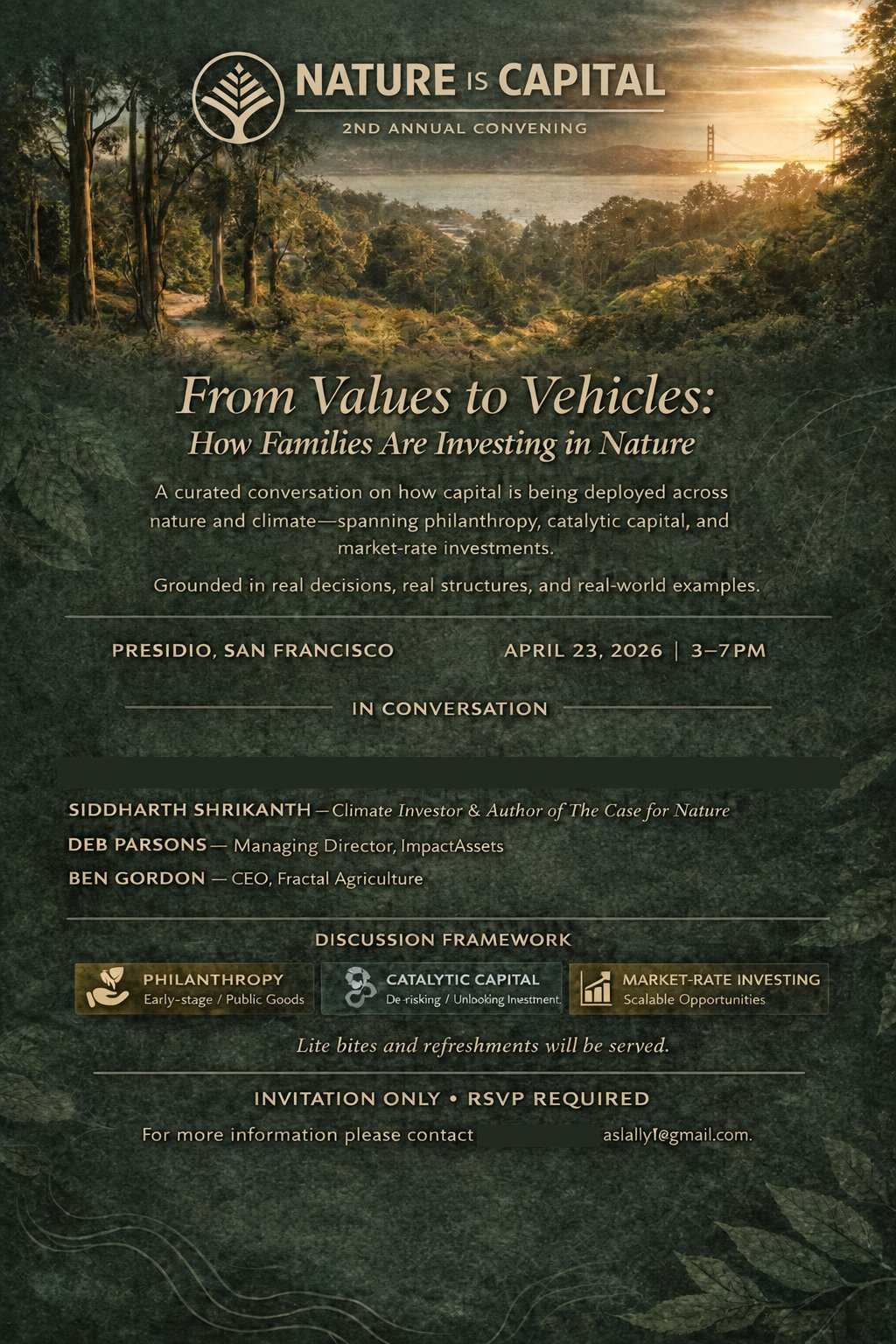 NATURE IS CAPITAL
2ND ANNUAL CONVENING

From Values to Vehicles:
How Families Are Investing in Nature

A curated conversation on how capital is being deployed across nature and climate—spanning philanthropy, catalytic capital, and market-rate investments.

Grounded in real decisions, real structures, and real-world examples.

PRESIDIO, SAN FRANCISCO

APRIL 23, 2026 | 3–7PM

IN CONVERSATION

SIDDHARTH SHRIKANTH — Climate Investor & Author of The Case for Nature
DEB PARSONS — Managing Director, ImpactAssets
BEN GORDON — CEO, Fractal Agriculture

DISCUSSION FRAMEWORK

PHILANTHROPY
Early-stage / Public Goods

CATALYTIC CAPITAL
De-risking / Unlooking Investment.

MARKET-RATE INVESTING
Scalable Opportunities

Lite bites and refreshments will be served.

INVITATION ONLY • RSVP REQUIRED

For more information please contact aslally1@gmail.com.